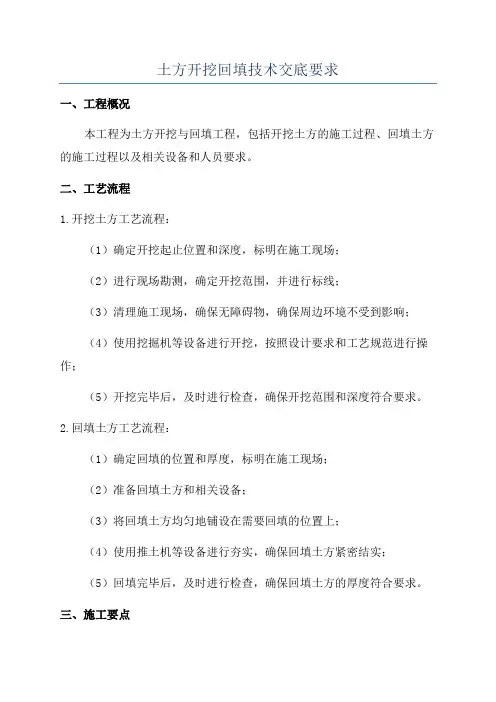 土方开挖回填技术交底要求

一、工程概况

本工程为土方开挖与回填工程，包括开挖土方的施工过程、回填土方的施工过程以及相关设备和人员要求。

二、工艺流程

1.开挖土方工艺流程：

（1）确定开挖起止位置和深度，标明在施工现场；

（2）进行现场勘测，确定开挖范围，并进行标线；

（3）清理施工现场，确保无障碍物，确保周边环境不受到影响；

（4）使用挖掘机等设备进行开挖，按照设计要求和工艺规范进行操作；

（5）开挖完毕后，及时进行检查，确保开挖范围和深度符合要求。

2.回填土方工艺流程：

（1）确定回填的位置和厚度，标明在施工现场；

（2）准备回填土方和相关设备；

（3）将回填土方均匀地铺设在需要回填的位置上；

（4）使用推土机等设备进行夯实，确保回填土方紧密结实；

（5）回填完毕后，及时进行检查，确保回填土方的厚度符合要求。

三、施工要点